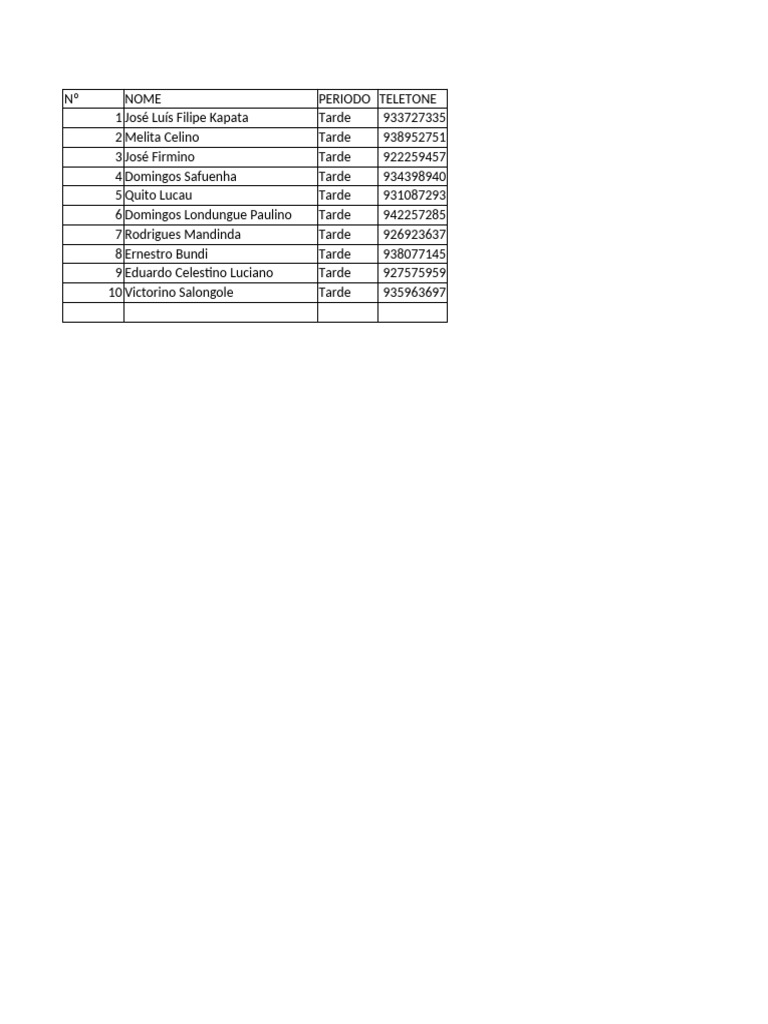 | Nº | NOME | PERIODO | TELETONE |
|---|---|---|---|
| 1 | José Luís Filipe Kapata | Tarde | 933727335 |
| 2 | Melita Celino | Tarde | 938952751 |
| 3 | José Firmino | Tarde | 922259457 |
| 4 | Domingos Safuenha | Tarde | 934398940 |
| 5 | Quito Lucau | Tarde | 931087293 |
| 6 | Domingos Londungue Paulino | Tarde | 942257285 |
| 7 | Rodrigues Mandinda | Tarde | 926923637 |
| 8 | Ernestro Bundi | Tarde | 938077145 |
| 9 | Eduardo Celestino Luciano | Tarde | 927575959 |
| 10 | Victorino Salongole | Tarde | 935963697 |
| | | | |